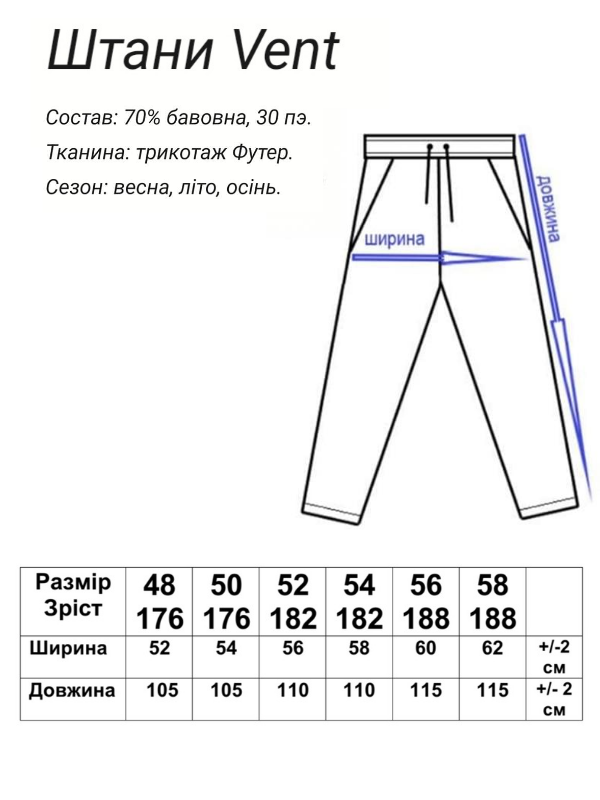 Штани Vent

Состав: 70% бавовна, 30 пэ.

Тканина: трикотаж Футер.

Сезон: весна, літо, осінь.

ширина

довжина

| Размір Зріст | 48 176 | 50 176 | 52 182 | 54 182 | 56 188 | 58 188 | |
|---|---|---|---|---|---|---|---|
| Ширина | 52 | 54 | 56 | 58 | 60 | 62 | +/-2 см |
| Довжина | 105 | 105 | 110 | 110 | 115 | 115 | +/- 2 см |